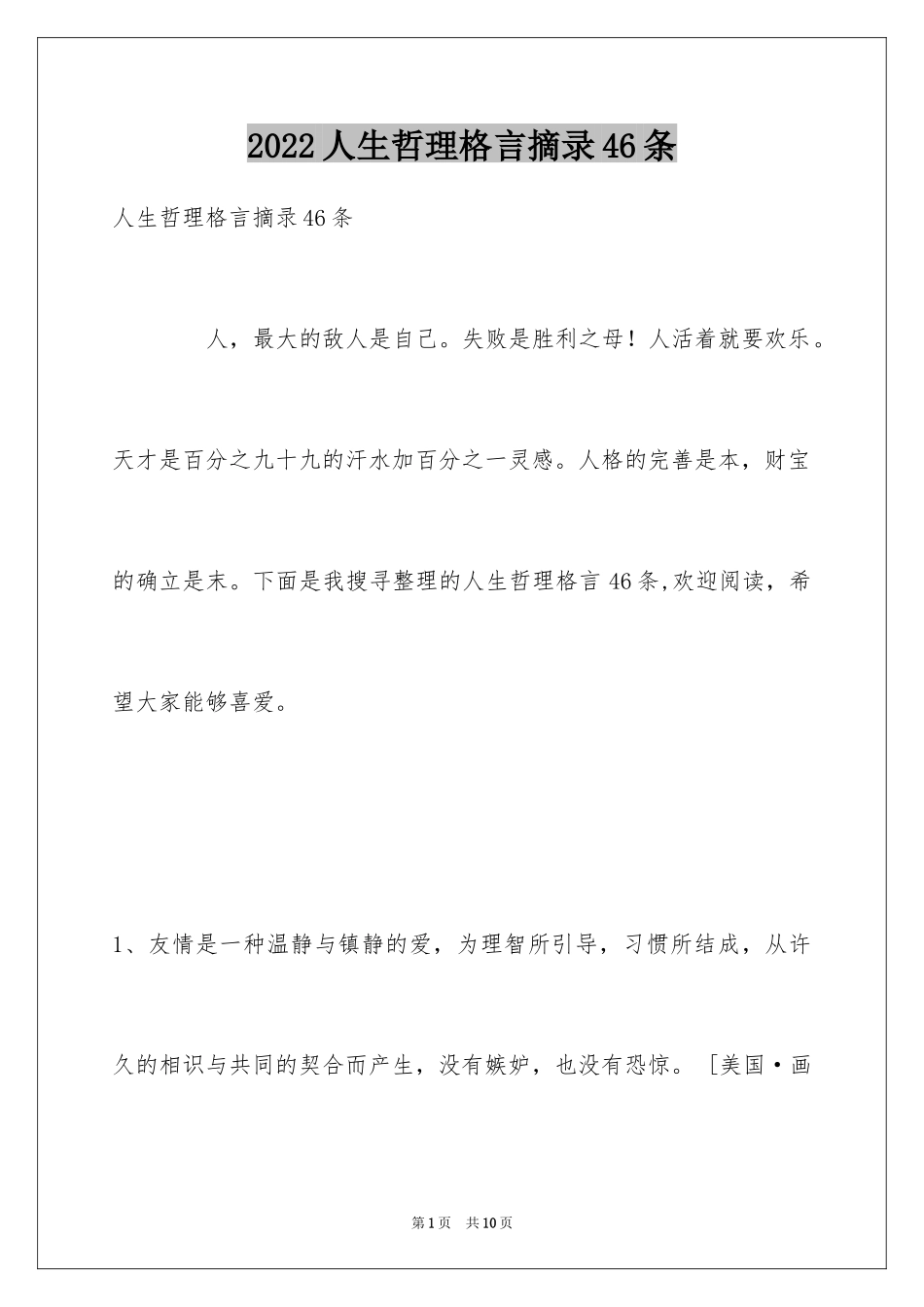 2022人生哲理格言摘录46条

人生哲理格言摘录46条

人，最大的敌人是自己。失败是胜利之母！人活着就要欢乐。天才是百分之九十九的汗水加百分之一灵感。人格的完善是本，财宝的确立是末。下面是我搜寻整理的人生哲理格言46条,欢迎阅读，希望大家能够喜爱。

1、友情是一种温静与镇静的爱，为理智所引导，习惯所结成，从许久的相识与共同的契合而产生，没有嫉妒，也没有恐惊。［美国·画

第1页　共10页